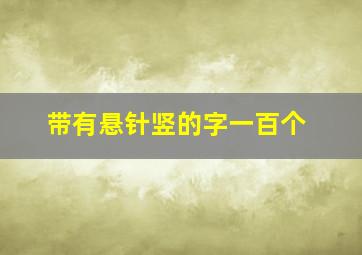 带有悬针竖的字一百个